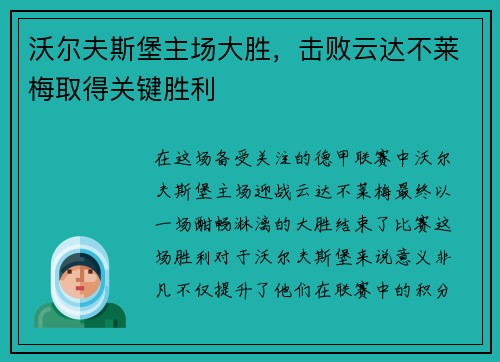 沃尔夫斯堡主场大胜，击败云达不莱梅取得关键胜利

在这场备受关注的德甲联赛中沃尔夫斯堡主场迎战云达不莱梅最终以一场酣畅淋漓的大胜结束了比赛这场胜利对于沃尔夫斯堡来说意义非凡不仅提升了他们在联赛中的积分